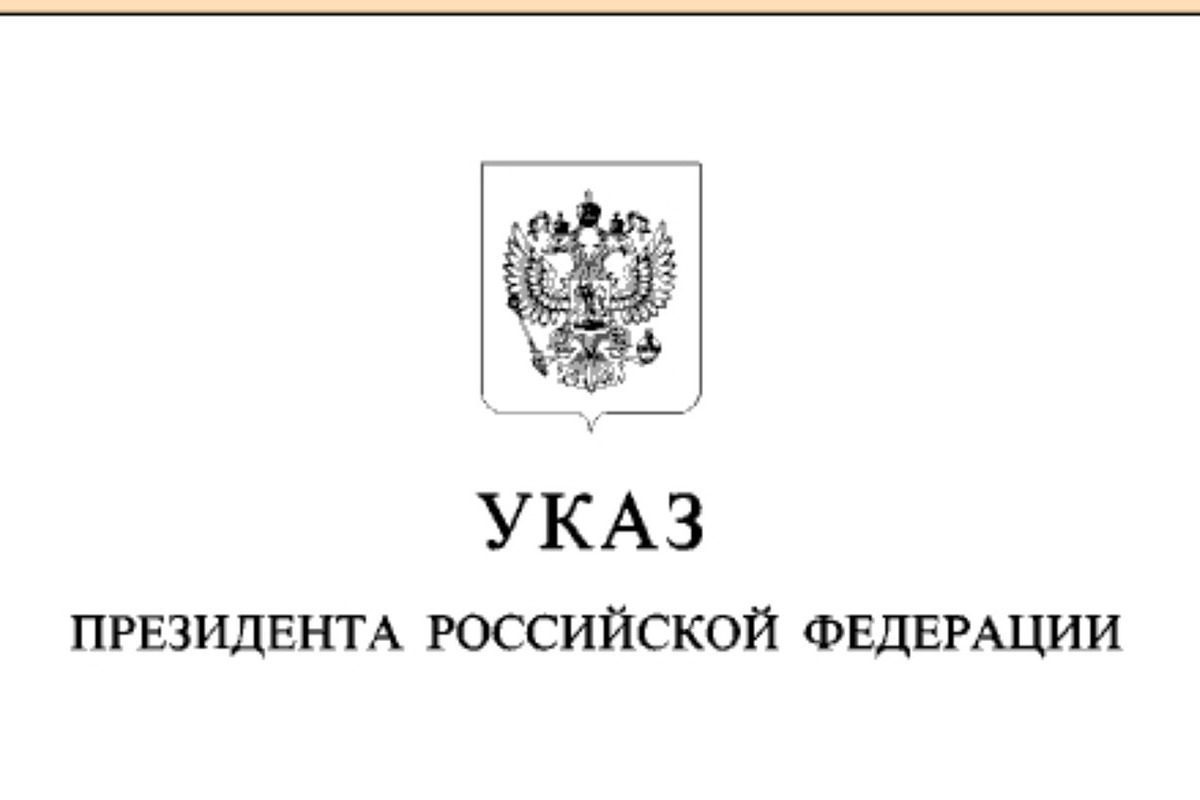 УКАЗ

ПРЕЗИДЕНТА РОССИЙСКОЙ ФЕДЕРАЦИИ